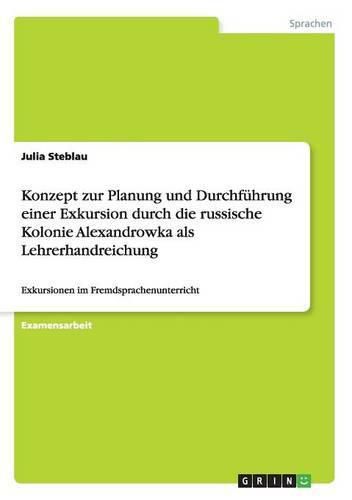 Sprachen

Julia Steblau

Konzept zur Planung und Durchführung einer Exkursion durch die russische Kolonie Alexandrowka als Lehrerhandreichung

Exkursionen im Fremdsprachenunterricht

Examensarbeit

GRIN